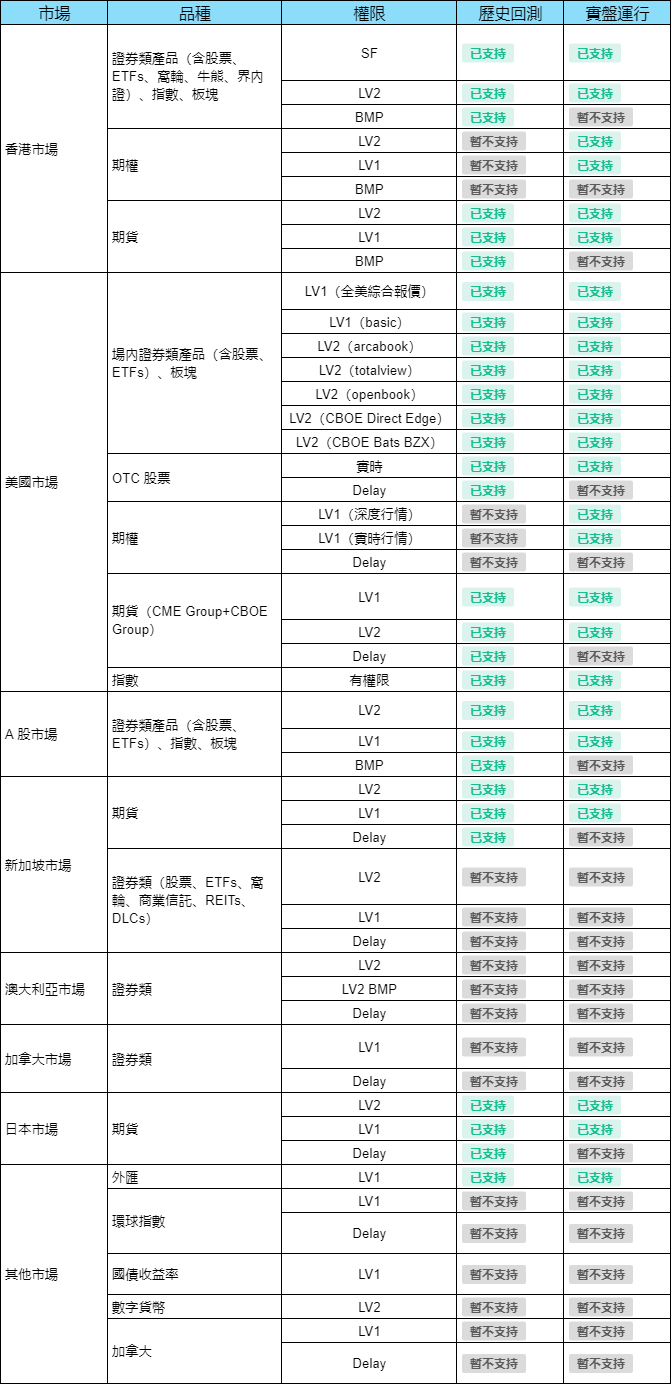 | 市場 | 品種 | 權限 | 歷史回測 | 實盤運行 |
|---|---|---|---|---|
| 香港市場 | 證券類產品（含股票、ETFs、窩輪、牛熊、界內證）、指數、板塊 | SF | 已支持 | 已支持 |
| | | LV2 | 已支持 | 已支持 |
| | | BMP | 已支持 | 暫不支持 |
| | 期權 | LV2 | 暫不支持 | 已支持 |
| | | LV1 | 暫不支持 | 已支持 |
| | | BMP | 暫不支持 | 暫不支持 |
| | 期貨 | LV2 | 已支持 | 已支持 |
| | | LV1 | 已支持 | 已支持 |
| | | BMP | 已支持 | 暫不支持 |
| 美國市場 | 場內證券類產品（含股票、ETFs）、板塊 | LV1（全美綜合報價） | 已支持 | 已支持 |
| | | LV1（basic） | 已支持 | 已支持 |
| | | LV2（arcabook） | 已支持 | 已支持 |
| | | LV2（totalview） | 已支持 | 已支持 |
| | | LV2（openbook） | 已支持 | 已支持 |
| | | LV2（CBOE Direct Edge） | 已支持 | 已支持 |
| | | LV2（CBOE Bats BZX） | 已支持 | 已支持 |
| | OTC 股票 | 實時 | 已支持 | 已支持 |
| | | Delay | 已支持 | 暫不支持 |
| | 期權 | LV1（深度行情） | 暫不支持 | 已支持 |
| | | LV1（實時行情） | 暫不支持 | 已支持 |
| | | Delay | 暫不支持 | 暫不支持 |
| | 期貨（CME Group+CBOE Group） | LV1 | 已支持 | 已支持 |
| | | LV2 | 已支持 | 已支持 |
| | | Delay | 已支持 | 暫不支持 |
| | 指數 | 有權限 | 已支持 | 已支持 |
| A 股市場 | 證券類產品（含股票、ETFs）、指數、板塊 | LV2 | 已支持 | 已支持 |
| | | LV1 | 已支持 | 已支持 |
| | | BMP | 已支持 | 暫不支持 |
| 新加坡市場 | 期貨 | LV2 | 已支持 | 已支持 |
| | | LV1 | 已支持 | 已支持 |
| | | Delay | 已支持 | 暫不支持 |
| | 證券類（股票、ETFs、窩輪、商業信託、REITs、DLCs） | LV2 | 暫不支持 | 暫不支持 |
| | | LV1 | 暫不支持 | 暫不支持 |
| | | Delay | 暫不支持 | 暫不支持 |
| 澳大利亞市場 | 證券類 | LV2 | 暫不支持 | 暫不支持 |
| | | LV2 BMP | 暫不支持 | 暫不支持 |
| | | Delay | 暫不支持 | 暫不支持 |
| 加拿大市場 | 證券類 | LV1 | 暫不支持 | 暫不支持 |
| | | Delay | 暫不支持 | 暫不支持 |
| 日本市場 | 期貨 | LV2 | 已支持 | 已支持 |
| | | LV1 | 已支持 | 已支持 |
| | | Delay | 已支持 | 暫不支持 |
| 其他市場 | 外匯 | LV1 | 已支持 | 已支持 |
| | 環球指數 | LV1 | 暫不支持 | 暫不支持 |
| | | Delay | 暫不支持 | 暫不支持 |
| | 國債收益率 | LV1 | 暫不支持 | 暫不支持 |
| | 數字貨幣 | LV2 | 暫不支持 | 暫不支持 |
| | 加拿大 | LV1 | 暫不支持 | 暫不支持 |
| | | Delay | 暫不支持 | 暫不支持 |